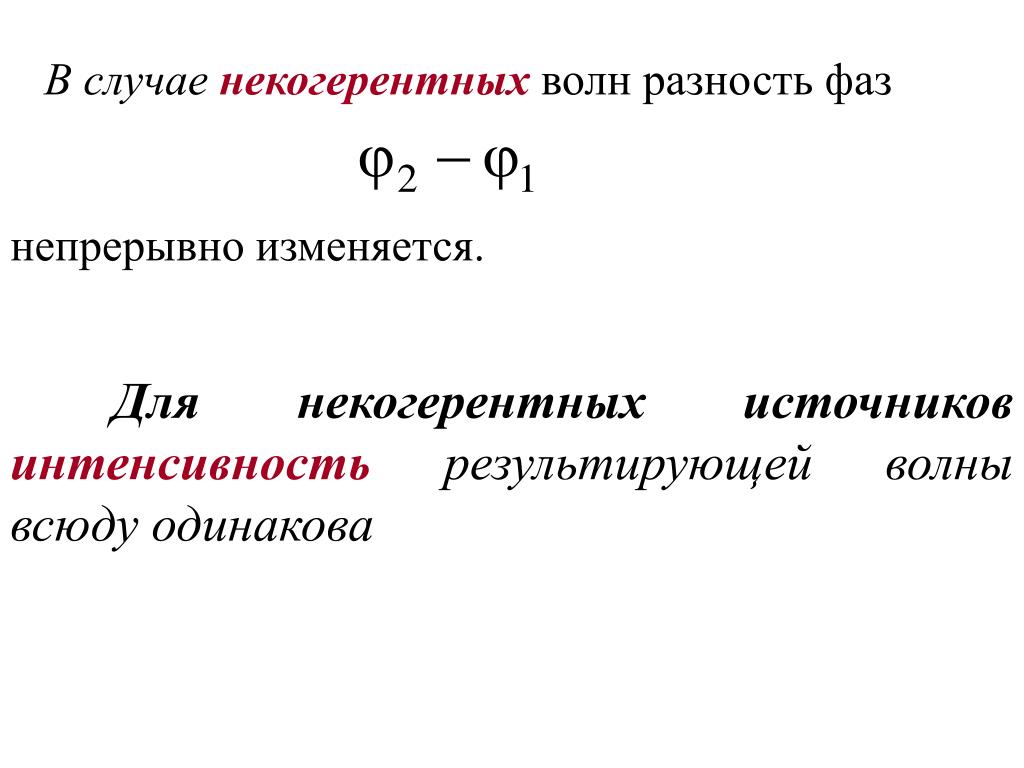 В случае некогерентных волн разность фаз

$\varphi_2 - \varphi_1$

непрерывно изменяется.

Для некогерентных источников интенсивность результирующей волны всюду одинакова